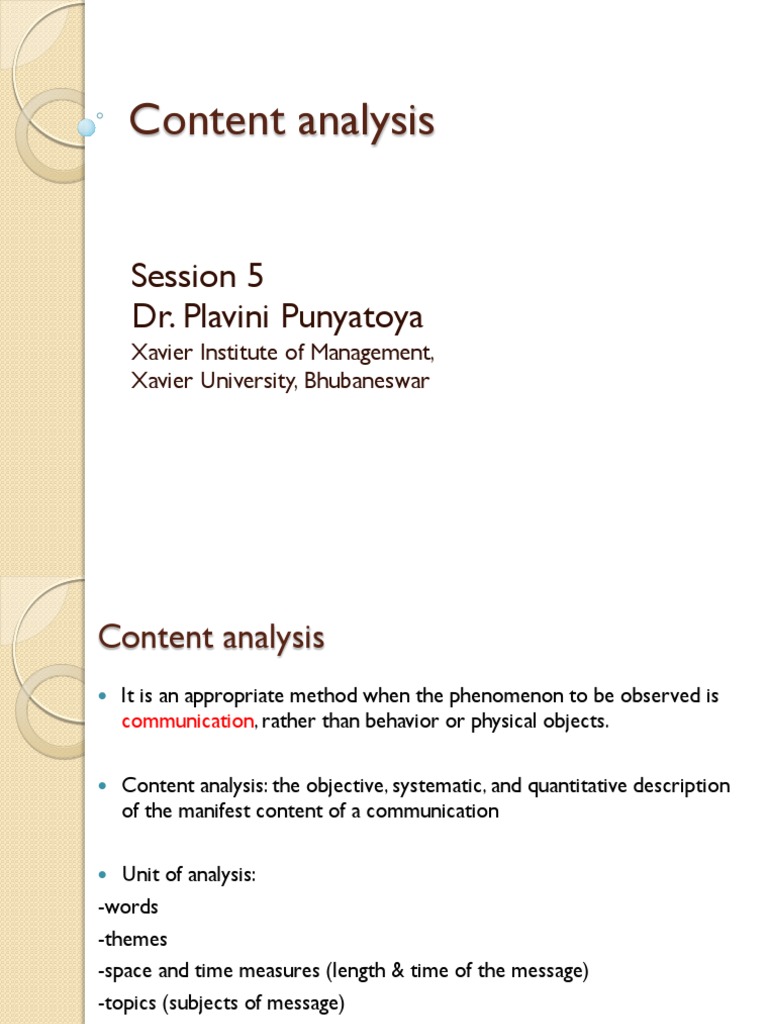 Content analysis

Session 5
Dr. Plavini Punyatoya
Xavier Institute of Management,
Xavier University, Bhubaneswar

Content analysis

• It is an appropriate method when the phenomenon to be observed is communication, rather than behavior or physical objects.

• Content analysis: the objective, systematic, and quantitative description of the manifest content of a communication

• Unit of analysis:
-words
-themes
-space and time measures (length & time of the message)
-topics (subjects of message)